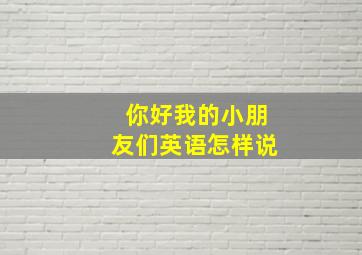 你好我的小朋友们英语怎样说